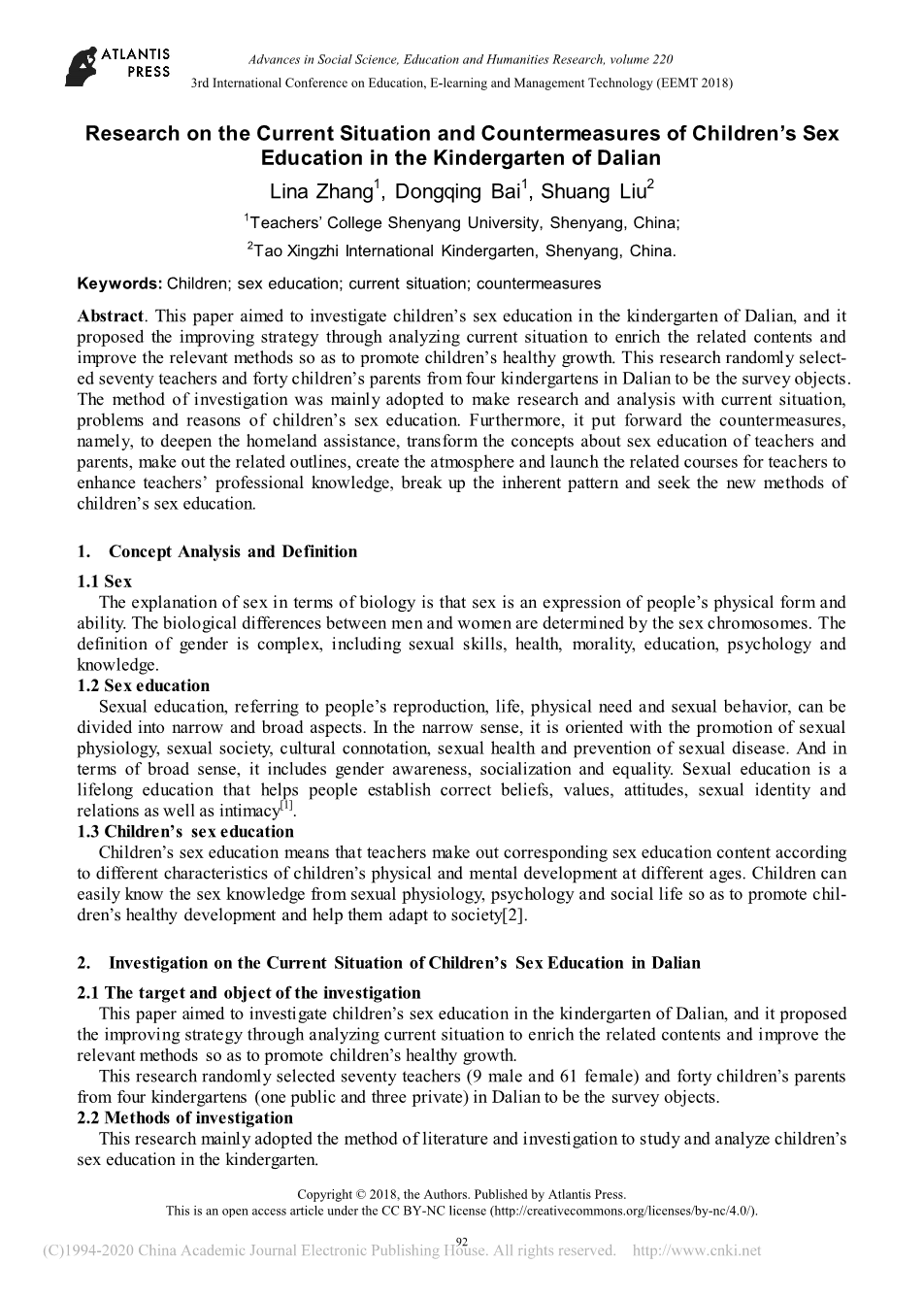 ATLANTIS PRESS

Advances in Social Science, Education and Humanities Research, volume 220
3rd International Conference on Education, E-learning and Management Technology (EEMT 2018)

Research on the Current Situation and Countermeasures of Children's Sex Education in the Kindergarten of Dalian

Lina Zhang$^1$, Dongqing Bai$^1$, Shuang Liu$^2$

$^1$Teachers' College Shenyang University, Shenyang, China;

$^2$Tao Xingzhi International Kindergarten, Shenyang, China.

Keywords: Children; sex education; current situation; countermeasures

Abstract. This paper aimed to investigate children's sex education in the kindergarten of Dalian, and it proposed the improving strategy through analyzing current situation to enrich the related contents and improve the relevant methods so as to promote children's healthy growth. This research randomly selected seventy teachers and forty children's parents from four kindergartens in Dalian to be the survey objects. The method of investigation was mainly adopted to make research and analysis with current situation, problems and reasons of children's sex education. Furthermore, it put forward the countermeasures, namely, to deepen the homeland assistance, transform the concepts about sex education of teachers and parents, make out the related outlines, create the atmosphere and launch the related courses for teachers to enhance teachers' professional knowledge, break up the inherent pattern and seek the new methods of children's sex education.

1. Concept Analysis and Definition

1.1 Sex
The explanation of sex in terms of biology is that sex is an expression of people's physical form and ability. The biological differences between men and women are determined by the sex chromosomes. The definition of gender is complex, including sexual skills, health, morality, education, psychology and knowledge.

1.2 Sex education
Sexual education, referring to people's reproduction, life, physical need and sexual behavior, can be divided into narrow and broad aspects. In the narrow sense, it is oriented with the promotion of sexual physiology, sexual society, cultural connotation, sexual health and prevention of sexual disease. And in terms of broad sense, it includes gender awareness, socialization and equality. Sexual education is a lifelong education that helps people establish correct beliefs, values, attitudes, sexual identity and relations as well as intimacy$^{[1]}$.

1.3 Children's sex education
Children's sex education means that teachers make out corresponding sex education content according to different characteristics of children's physical and mental development at different ages. Children can easily know the sex knowledge from sexual physiology, psychology and social life so as to promote children's healthy development and help them adapt to society[2].

2. Investigation on the Current Situation of Children's Sex Education in Dalian

2.1 The target and object of the investigation
This paper aimed to investigate children's sex education in the kindergarten of Dalian, and it proposed the improving strategy through analyzing current situation to enrich the related contents and improve the relevant methods so as to promote children's healthy growth.
This research randomly selected seventy teachers (9 male and 61 female) and forty children's parents from four kindergartens (one public and three private) in Dalian to be the survey objects.

2.2 Methods of investigation
This research mainly adopted the method of literature and investigation to study and analyze children's sex education in the kindergarten.

Copyright © 2018, the Authors. Published by Atlantis Press.
This is an open access article under the CC BY-NC license (http://creativecommons.org/licenses/by-nc/4.0/).

92

(C)1994-2020 China Academic Journal Electronic Publishing House. All rights reserved. http://www.cnki.net